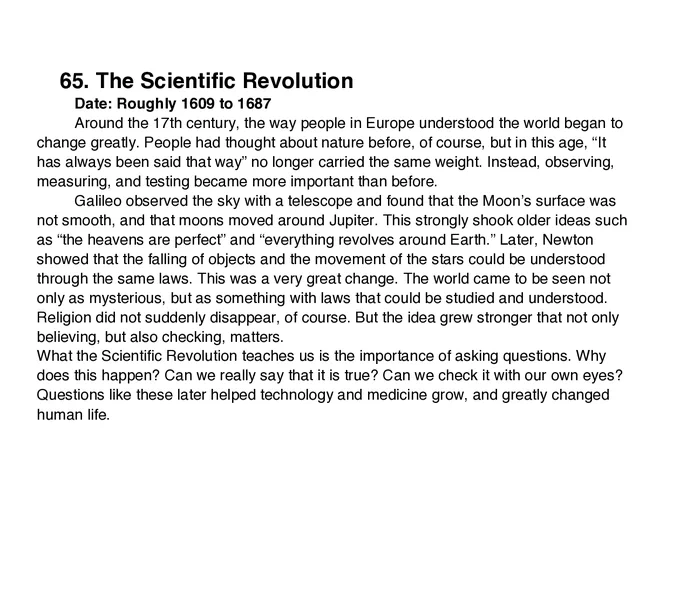 65. The Scientific Revolution

Date: Roughly 1609 to 1687

Around the 17th century, the way people in Europe understood the world began to change greatly. People had thought about nature before, of course, but in this age, “It has always been said that way” no longer carried the same weight. Instead, observing, measuring, and testing became more important than before.

Galileo observed the sky with a telescope and found that the Moon’s surface was not smooth, and that moons moved around Jupiter. This strongly shook older ideas such as “the heavens are perfect” and “everything revolves around Earth.” Later, Newton showed that the falling of objects and the movement of the stars could be understood through the same laws. This was a very great change. The world came to be seen not only as mysterious, but as something with laws that could be studied and understood. Religion did not suddenly disappear, of course. But the idea grew stronger that not only believing, but also checking, matters.

What the Scientific Revolution teaches us is the importance of asking questions. Why does this happen? Can we really say that it is true? Can we check it with our own eyes? Questions like these later helped technology and medicine grow, and greatly changed human life.